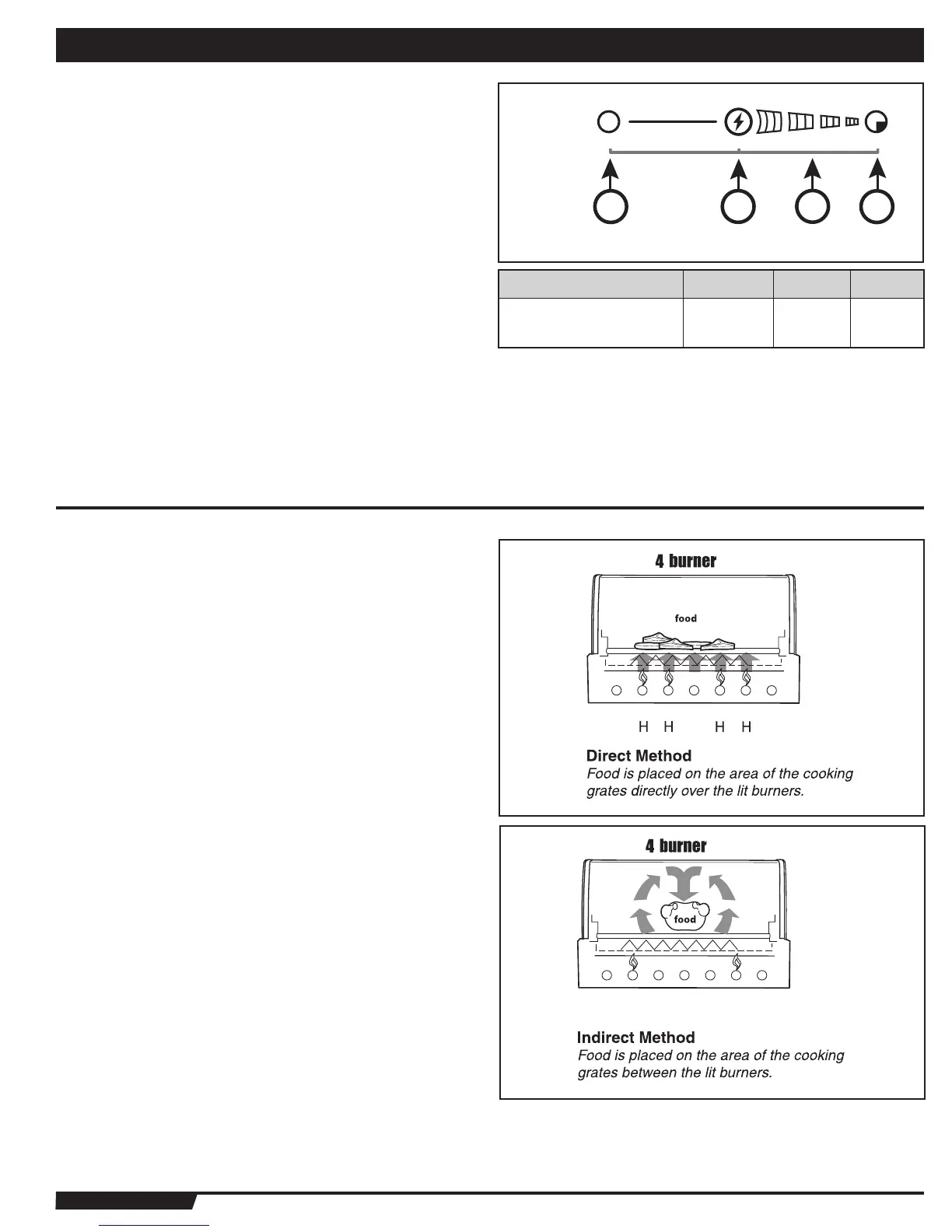 4 burner

food

H H H H

Direct Method
Food is placed on the area of the cooking grates directly over the lit burners.

4 burner

food

Indirect Method
Food is placed on the area of the cooking grates between the lit burners.